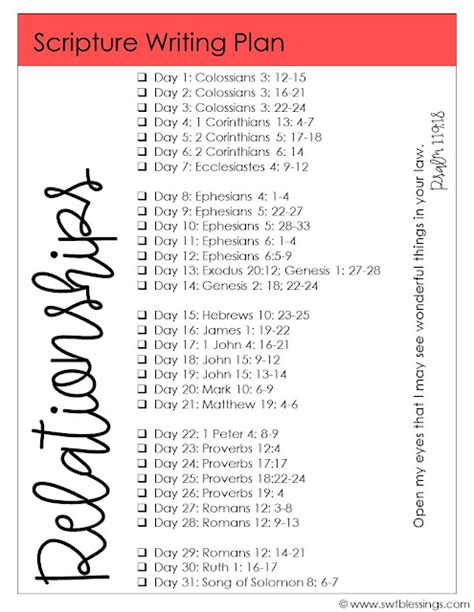 Scripture Writing Plan

Relationships

❑ Day 1: Colossians 3: 12-15
❑ Day 2: Colossians 3: 16-21
❑ Day 3: Colossians 3: 22-24
❑ Day 4: 1 Corinthians 13: 4-7
❑ Day 5: 2 Corinthians 5: 17-18
❑ Day 6: 2 Corinthians 6: 14
❑ Day 7: Ecclesiastes 4: 9-12

❑ Day 8: Ephesians 4: 1-4
❑ Day 9: Ephesians 5: 22-27
❑ Day 10: Ephesians 5: 28-33
❑ Day 11: Ephesians 6: 1-4
❑ Day 12: Ephesians 6:5-9
❑ Day 13: Exodus 20:12; Genesis 1: 27-28
❑ Day 14: Genesis 2: 18; 22-24

❑ Day 15: Hebrews 10: 23-25
❑ Day 16: James 1: 19-22
❑ Day 17: 1 John 4: 16-21
❑ Day 18: John 15: 9-12
❑ Day 19: John 15: 13-14
❑ Day 20: Mark 10: 6-9
❑ Day 21: Matthew 19: 4-6

❑ Day 22: 1 Peter 4: 8-9
❑ Day 23: Proverbs 12:4
❑ Day 24: Proverbs 17:17
❑ Day 25: Proverbs 18:22-24
❑ Day 26: Proverbs 19: 4
❑ Day 27: Romans 12: 3-8
❑ Day 28: Romans 12: 9-13

❑ Day 29: Romans 12: 14-21
❑ Day 30: Ruth 1: 16-17
❑ Day 31: Song of Solomon 8: 6-7

Open my eyes that I may see wonderful things in your law.
Psalm 119:18

© www.swtblessings.com